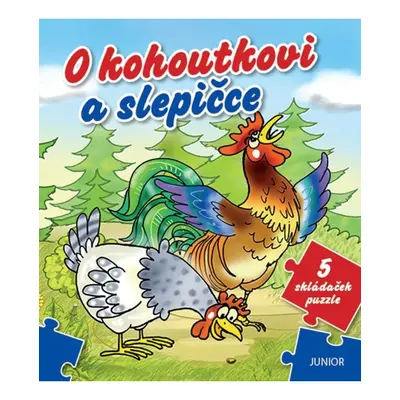 O kohoutkovi a slepičce

5 skládaček puzzle

JUNIOR